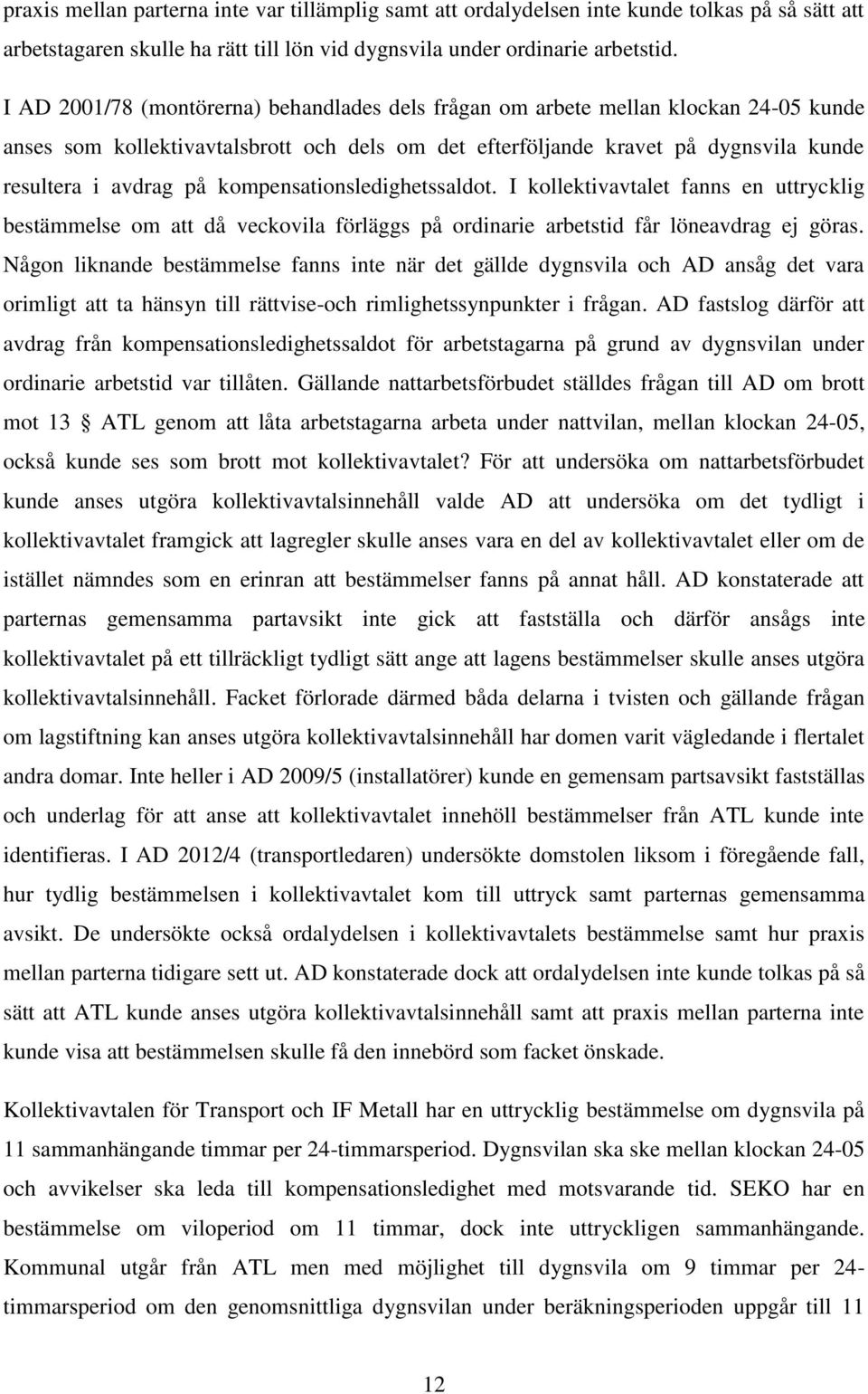 praxis mellan parterna inte var tillämplig samt att ordalydelsen inte kunde tolkas på så sätt att arbetstagaren skulle ha rätt till lön vid dygnsvila under ordinarie arbetstid.

I AD 2001/78 (montörerna) behandlades dels frågan om arbete mellan klockan 24-05 kunde anses som kollektivavtalsbrott och dels om det efterföljande kravet på dygnsvila kunde resultera i avdrag på kompensationsledighetssaldot. I kollektivavtalet fanns en uttrycklig bestämmelse om att då veckovila förläggs på ordinarie arbetstid får löneavdrag ej göras. Någon liknande bestämmelse fanns inte när det gällde dygnsvila och AD ansåg det vara orimligt att ta hänsyn till rättvise-och rimlighetssynpunkter i frågan. AD fastslog därför att avdrag från kompensationsledighetssaldot för arbetstagarna på grund av dygnsvilan under ordinarie arbetstid var tillåten. Gällande nattarbetsförbudet ställdes frågan till AD om brott mot 13 § ATL genom att låta arbetstagarna arbeta under nattvilan, mellan klockan 24-05, också kunde ses som brott mot kollektivavtalet? För att undersöka om nattarbetsförbudet kunde anses utgöra kollektivavtalsinnehåll valde AD att undersöka om det tydligt i kollektivavtalet framgick att lagregler skulle anses vara en del av kollektivavtalet eller om de istället nämndes som en erinran att bestämmelser fanns på annat håll. AD konstaterade att parternas gemensamma partavsikt inte gick att fastställa och därför ansågs inte kollektivavtalet på ett tillräckligt tydligt sätt ange att lagens bestämmelser skulle anses utgöra kollektivavtalsinnehåll. Facket förlorade därmed båda delarna i tvisten och gällande frågan om lagstiftning kan anses utgöra kollektivavtalsinnehåll har domen varit vägledande i flertalet andra domar. Inte heller i AD 2009/5 (installatörer) kunde en gemensam partsavsikt fastställas och underlag för att anse att kollektivavtalet innehöll bestämmelser från ATL kunde inte identifieras. I AD 2012/4 (transportledaren) undersökte domstolen liksom i föregående fall, hur tydlig bestämmelsen i kollektivavtalet kom till uttryck samt parternas gemensamma avsikt. De undersökte också ordalydelsen i kollektivavtalets bestämmelse samt hur praxis mellan parterna tidigare sett ut. AD konstaterade dock att ordalydelsen inte kunde tolkas på så sätt att ATL kunde anses utgöra kollektivavtalsinnehåll samt att praxis mellan parterna inte kunde visa att bestämmelsen skulle få den innebörd som facket önskade.

Kollektivavtalen för Transport och IF Metall har en uttrycklig bestämmelse om dygnsvila på 11 sammanhängande timmar per 24-timmarsperiod. Dygnsvilan ska ske mellan klockan 24-05 och avvikelser ska leda till kompensationsledighet med motsvarande tid. SEKO har en bestämmelse om viloperiod om 11 timmar, dock inte uttryckligen sammanhängande. Kommunal utgår från ATL men med möjlighet till dygnsvila om 9 timmar per 24-timmarsperiod om den genomsnittliga dygnsvilan under beräkningsperioden uppgår till 11

12